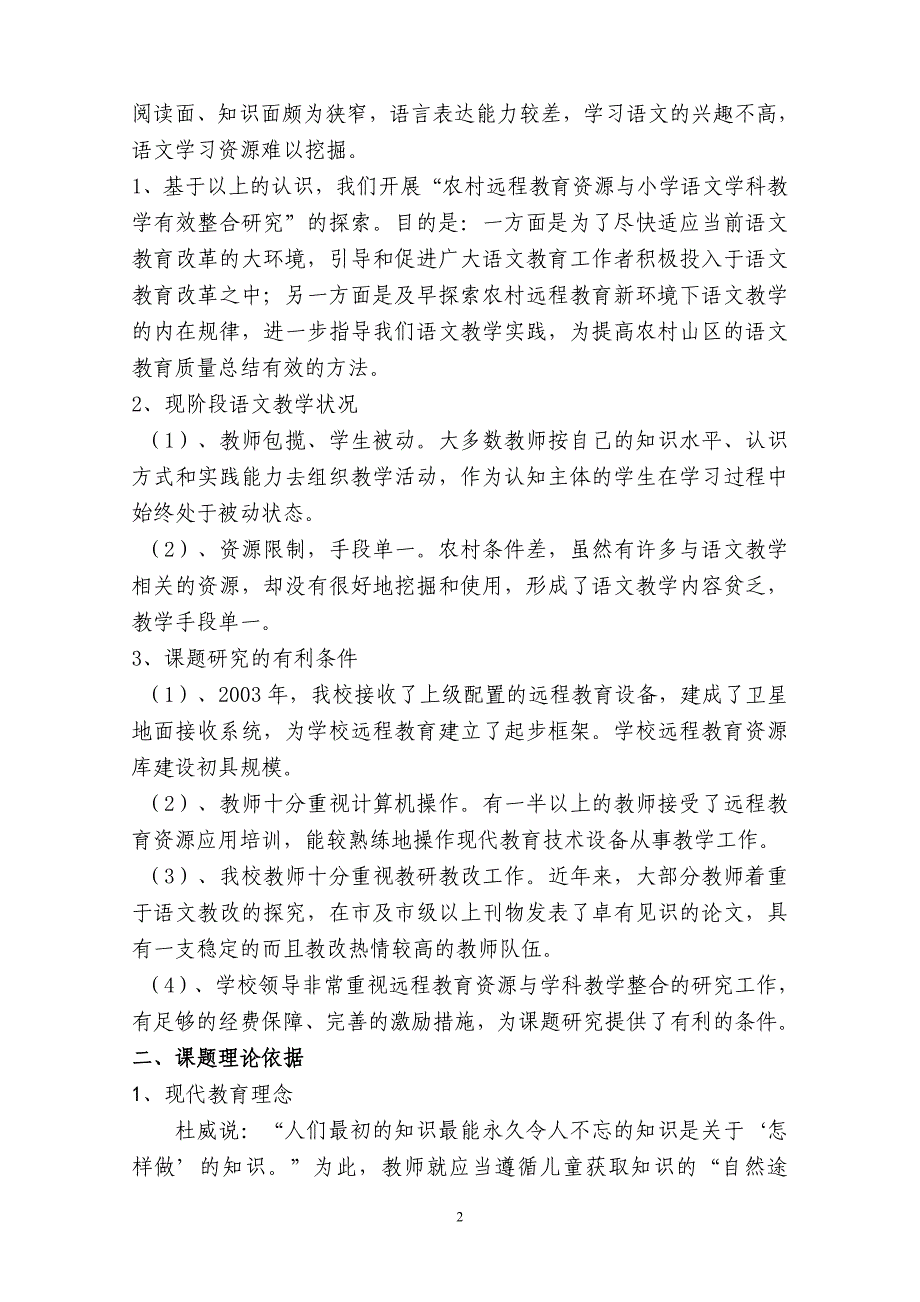 阅读面、知识面颇为狭窄，语言表达能力较差，学习语文的兴趣不高，语文学习资源难以挖掘。

1、基于以上的认识，我们开展“农村远程教育资源与小学语文学科教学有效整合研究”的探索。目的是：一方面是为了尽快适应当前语文教育改革的大环境，引导和促进广大语文教育工作者积极投入于语文教育改革之中；另一方面是及早探索农村远程教育新环境下语文教学的内在规律，进一步指导我们语文教学实践，为提高农村山区的语文教育质量总结有效的方法。

2、现阶段语文教学状况

（1）、教师包揽、学生被动。大多数教师按自己的知识水平、认识方式和实践能力去组织教学活动，作为认知主体的学生在学习过程中始终处于被动状态。

（2）、资源限制，手段单一。农村条件差，虽然有许多与语文教学相关的资源，却没有很好地挖掘和使用，形成了语文教学内容贫乏，教学手段单一。

3、课题研究的有利条件

（1）、2003 年，我校接收了上级配置的远程教育设备，建成了卫星地面接收系统，为学校远程教育建立了起步框架。学校远程教育资源库建设初具规模。

（2）、教师十分重视计算机操作。有一半以上的教师接受了远程教育资源应用培训，能较熟练地操作现代教育技术设备从事教学工作。

（3）、我校教师十分重视教研教改工作。近年来，大部分教师着重于语文教改的探究，在市及市级以上刊物发表了卓有见识的论文，具有一支稳定的而且教改热情较高的教师队伍。

（4）、学校领导非常重视远程教育资源与学科教学整合的研究工作，有足够的经费保障、完善的激励措施，为课题研究提供了有利的条件。

二、课题理论依据

1、现代教育理念

杜威说：“人们最初的知识最能永久令人不忘的知识是关于‘怎样做’的知识。”为此，教师就应当遵循儿童获取知识的“自然途

2